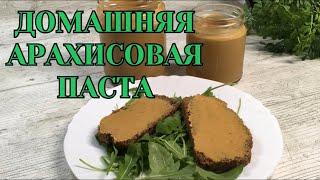 ДОМАШНЯЯ
АРАХИСОВАЯ
ПАСТА